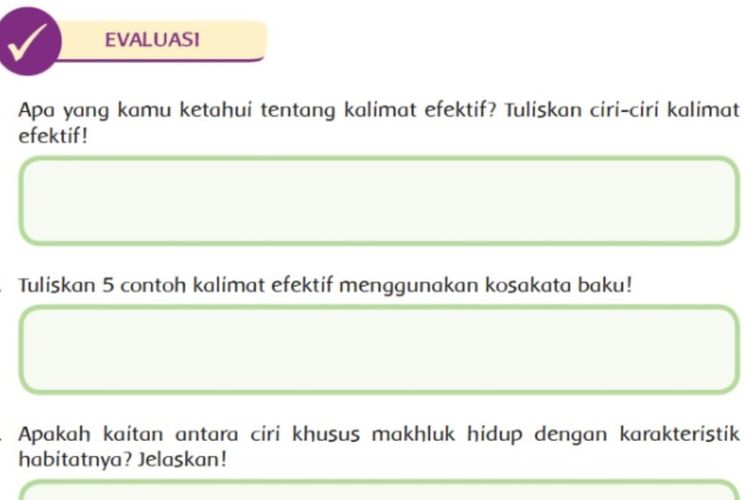 EVALUASI

Apa yang kamu ketahui tentang kalimat efektif? Tuliskan ciri-ciri kalimat efektif!

Tuliskan 5 contoh kalimat efektif menggunakan kosakata baku!

Apakah kaitan antara ciri khusus makhluk hidup dengan karakteristik habitatnya? Jelaskan!